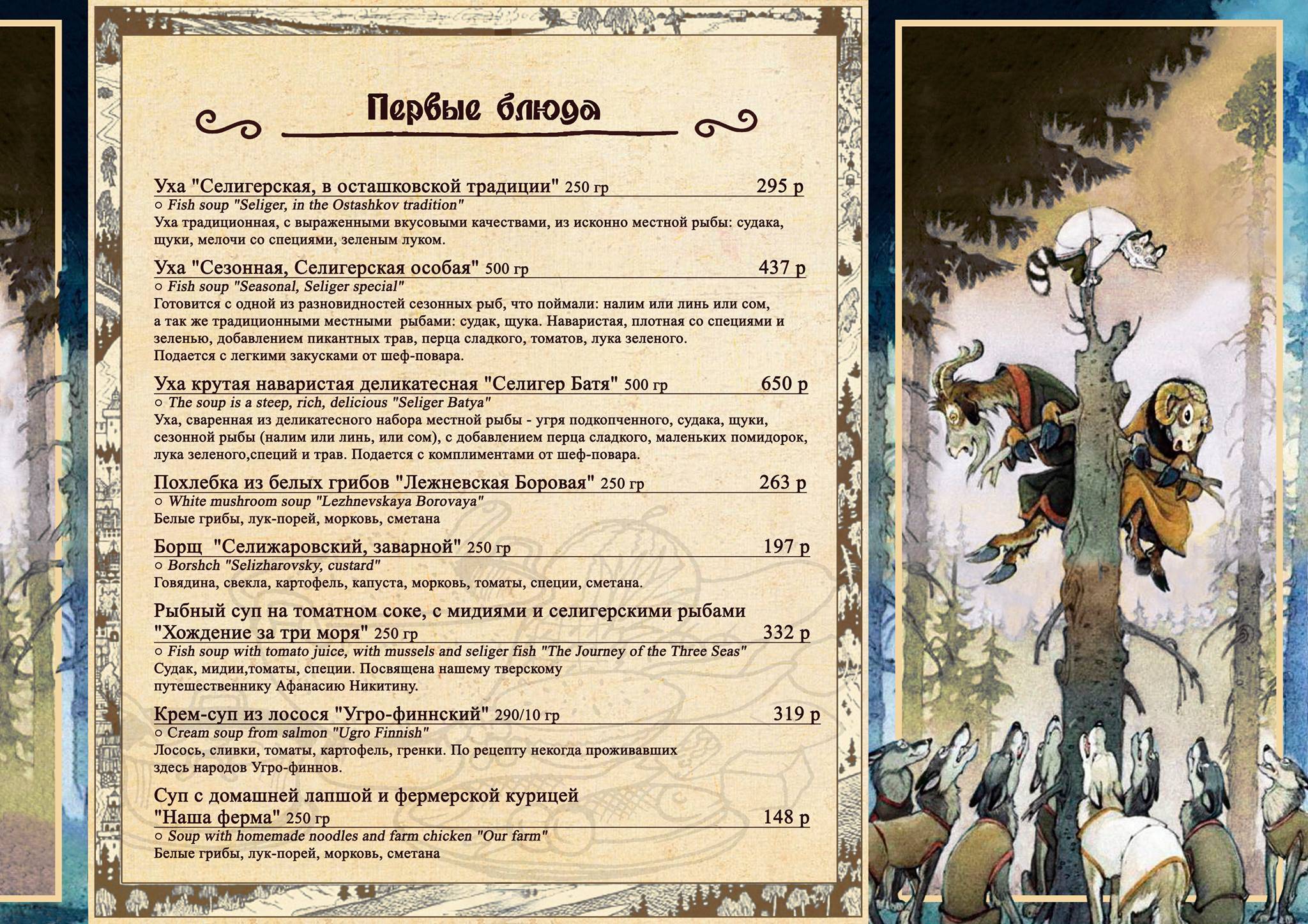 Первые блюда

Уха "Селигерская, в осташковской традиции" 250 гр 295 р
○ Fish soup "Seliger, in the Ostashkov tradition"
Уха традиционная, с выраженными вкусовыми качествами, из исконно местной рыбы: судака, щуки, мелочи со специями, зеленым луком.

Уха "Сезонная, Селигерская особая" 500 гр 437 р
○ Fish soup "Seasonal, Seliger special"
Готовится с одной из разновидностей сезонных рыб, что поймали: налим или линь или сом, а так же традиционными местными рыбами: судак, щука. Наваристая, плотная со специями и зеленью, добавлением пикантных трав, перца сладкого, томатов, лука зеленого.
Подается с легкими закусками от шеф-повара.

Уха крутая наваристая деликатесная "Селигер Батя" 500 гр 650 р
○ The soup is a steep, rich, delicious "Seliger Batya"
Уха, сваренная из деликатесного набора местной рыбы - угря подкопченного, судака, щуки, сезонной рыбы (налим или линь, или сом), с добавлением перца сладкого, маленьких помидорок, лука зеленого,специй и трав. Подается с комплиментами от шеф-повара.

Похлебка из белых грибов "Лежневская Боровая" 250 гр 263 р
○ White mushroom soup "Lezhnevskaya Borovaya"
Белые грибы, лук-порей, морковь, сметана

Борщ "Селижаровский, заварной" 250 гр 197 р
○ Borshch "Selizharovsky, custard"
Говядина, свекла, картофель, капуста, морковь, томаты, специи, сметана.

Рыбный суп на томатном соке, с мидиями и селигерскими рыбами "Хождение за три моря" 250 гр 332 р
○ Fish soup with tomato juice, with mussels and seliger fish "The Journey of the Three Seas"
Судак, мидии,томаты, специи. Посвящена нашему тверскому путешественнику Афанасию Никитину.

Крем-суп из лосося "Угро-финнский" 290/10 гр 319 р
○ Cream soup from salmon "Ugro Finnish"
Лосось, сливки, томаты, картофель, гренки. По рецепту некогда проживавших здесь народов Угро-финнов.

Суп с домашней лапшой и фермерской курицей "Наша ферма" 250 гр 148 р
○ Soup with homemade noodles and farm chicken "Our farm"
Белые грибы, лук-порей, морковь, сметана